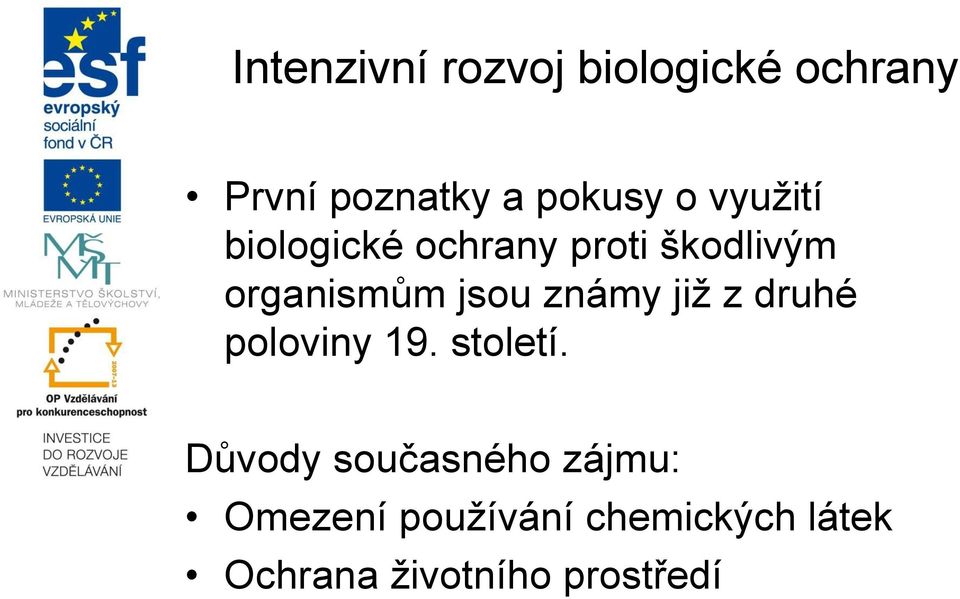 esf
evropský
sociální
fond v ČR

EVROPSKÁ UNIE

MŠMT
MINISTERSTVO ŠKOLSTVÍ, MLÁDEŽE A TĚLOVÝCHOVY

2007-13
OP Vzdělávání
pro konkurenceschopnost

INVESTICE
DO ROZVOJE
VZDĚLÁVÁNÍ

Intenzivní rozvoj biologické ochrany

• První poznatky a pokusy o využití biologické ochrany proti škodlivým organismům jsou známy již z druhé poloviny 19. století.

Důvody současného zájmu:
• Omezení používání chemických látek
• Ochrana životního prostředí